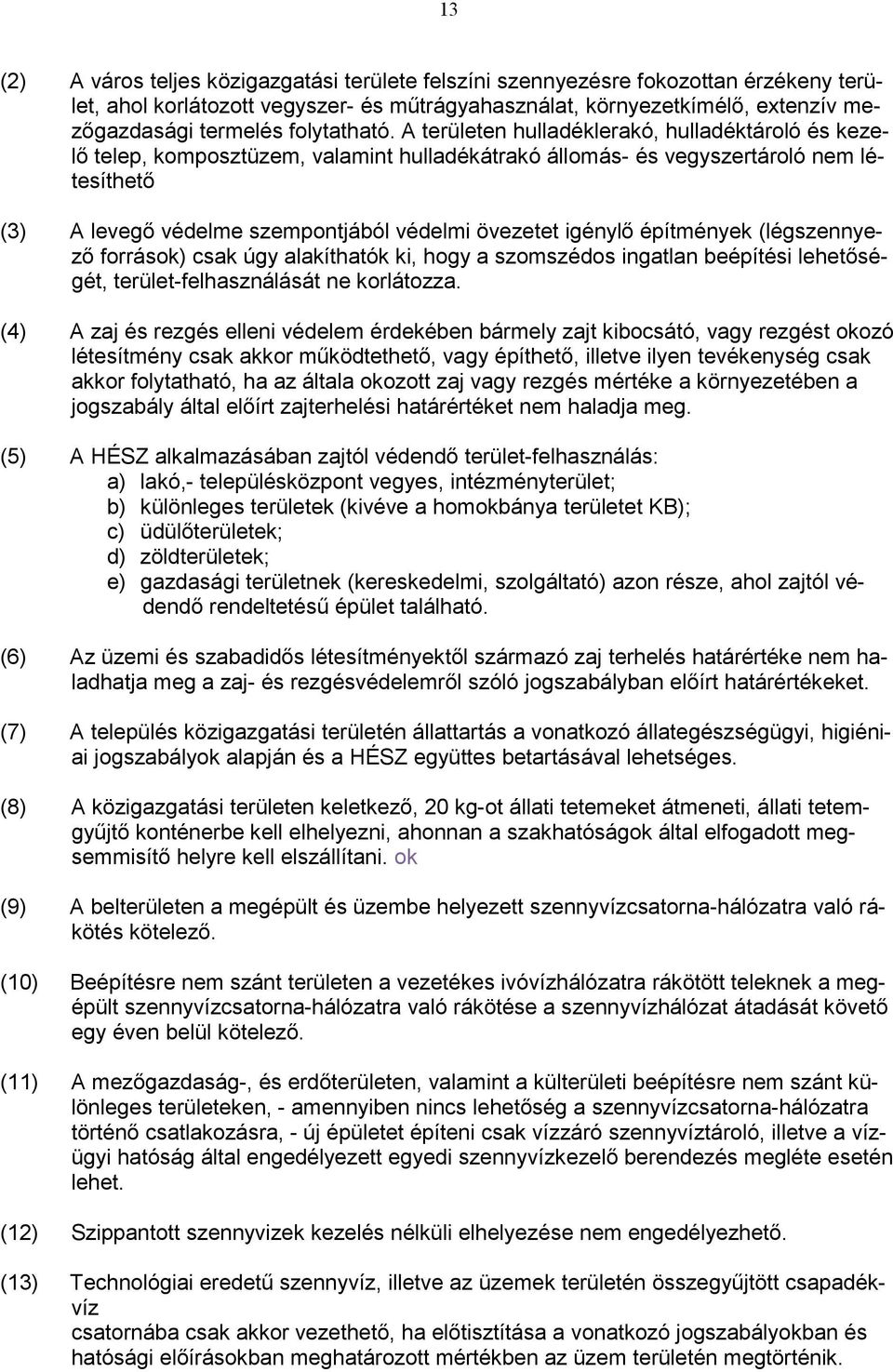 13

(2) A város teljes közigazgatási területe felszíni szennyezésre fokozottan érzékeny terület, ahol korlátozott vegyszer- és műtrágyahasználat, környezetkímélő, extenzív mezőgazdasági termelés folytatható. A területen hulladéklerakó, hulladéktároló és kezelő telep, komposztüzem, valamint hulladékátrakó állomás- és vegyszertároló nem létesíthető

(3) A levegő védelme szempontjából védelmi övezetet igénylő építmények (légszennyező források) csak úgy alakíthatók ki, hogy a szomszédos ingatlan beépítési lehetőségét, terület-felhasználását ne korlátozza.

(4) A zaj és rezgés elleni védelem érdekében bármely zajt kibocsátó, vagy rezgést okozó létesítmény csak akkor működtethető, vagy építhető, illetve ilyen tevékenység csak akkor folytatható, ha az általa okozott zaj vagy rezgés mértéke a környezetében a jogszabály által előírt zajterhelési határértéket nem haladja meg.

(5) A HÉSZ alkalmazásában zajtól védendő terület-felhasználás:
a) lakó,- településközpont vegyes, intézményterület;
b) különleges területek (kivéve a homokbánya területet KB);
c) üdülőterületek;
d) zöldterületek;
e) gazdasági területnek (kereskedelmi, szolgáltató) azon része, ahol zajtól védendő rendeltetésű épület található.

(6) Az üzemi és szabadidős létesítményektől származó zaj terhelés határértéke nem haladhatja meg a zaj- és rezgésvédelemről szóló jogszabályban előírt határértékeket.

(7) A település közigazgatási területén állattartás a vonatkozó állategészségügyi, higiéniai jogszabályok alapján és a HÉSZ együttes betartásával lehetséges.

(8) A közigazgatási területen keletkező, 20 kg-ot állati tetemeket átmeneti, állati tetemgyűjtő konténerbe kell elhelyezni, ahonnan a szakhatóságok által elfogadott megsemmisítő helyre kell elszállítani. ok

(9) A belterületen a megépült és üzembe helyezett szennyvízcsatorna-hálózatra való rákötés kötelező.

(10) Beépítésre nem szánt területen a vezetékes ivóvízhálózatra rákötött teleknek a megépült szennyvízcsatorna-hálózatra való rákötése a szennyvízhálózat átadását követő egy éven belül kötelező.

(11) A mezőgazdaság-, és erdőterületen, valamint a külterületi beépítésre nem szánt különleges területeken, - amennyiben nincs lehetőség a szennyvízcsatorna-hálózatra történő csatlakozásra, - új épületet építeni csak vízzáró szennyvíztároló, illetve a vízügyi hatóság által engedélyezett egyedi szennyvízkezelő berendezés megléte esetén lehet.

(12) Szippantott szennyvizek kezelés nélküli elhelyezése nem engedélyezhető.

(13) Technológiai eredetű szennyvíz, illetve az üzemek területén összegyűjtött csapadékvíz
csatornába csak akkor vezethető, ha előtisztítása a vonatkozó jogszabályokban és hatósági előírásokban meghatározott mértékben az üzem területén megtörténik.